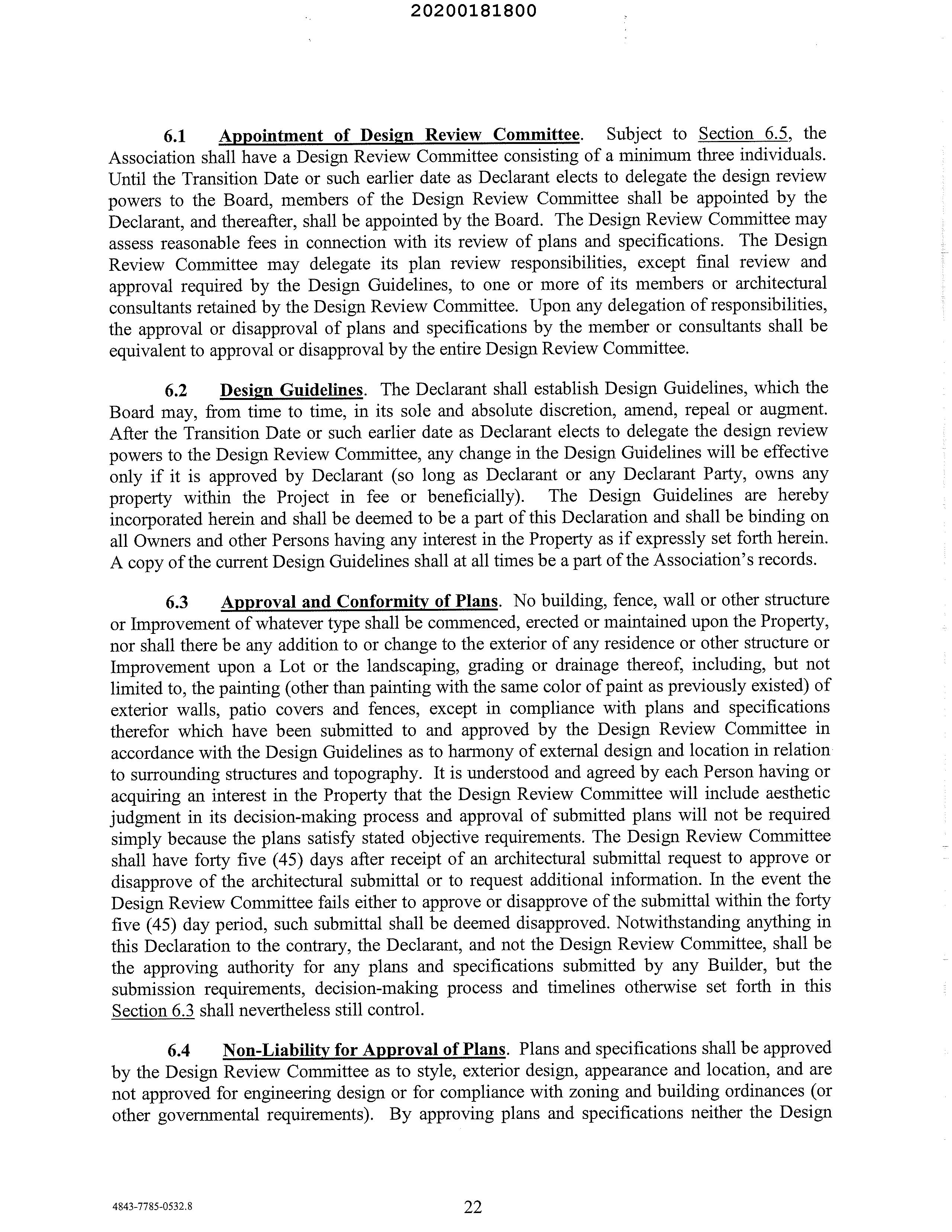 20200181800

6.1 Appointment of Design Review Committee. Subject to Section 6.5, the Association shall have a Design Review Committee consisting of a minimum three individuals. Until the Transition Date or such earlier date as Declarant elects to delegate the design review powers to the Board, members of the Design Review Committee shall be appointed by the Declarant, and thereafter, shall be appointed by the Board. The Design Review Committee may assess reasonable fees in connection with its review of plans and specifications. The Design Review Committee may delegate its plan review responsibilities, except final review and approval required by the Design Guidelines, to one or more of its members or architectural consultants retained by the Design Review Committee. Upon any delegation of responsibilities, the approval or disapproval of plans and specifications by the member or consultants shall be equivalent to approval or disapproval by the entire Design Review Committee.

6.2 Design Guidelines. The Declarant shall establish Design Guidelines, which the Board may, from time to time, in its sole and absolute discretion, amend, repeal or augment. After the Transition Date or such earlier date as Declarant elects to delegate the design review powers to the Design Review Committee, any change in the Design Guidelines will be effective only if it is approved by Declarant (so long as Declarant or any Declarant Party, owns any property within the Project in fee or beneficially). The Design Guidelines are hereby incorporated herein and shall be deemed to be a part of this Declaration and shall be binding on all Owners and other Persons having any interest in the Property as if expressly set forth herein. A copy of the current Design Guidelines shall at all times be a part of the Association's records.

6.3 Approval and Conformity of Plans. No building, fence, wall or other structure or Improvement of whatever type shall be commenced, erected or maintained upon the Property, nor shall there be any addition to or change to the exterior of any residence or other structure or Improvement upon a Lot or the landscaping, grading or drainage thereof, including, but not limited to, the painting (other than painting with the same color of paint as previously existed) of exterior walls, patio covers and fences, except in compliance with plans and specifications therefor which have been submitted to and approved by the Design Review Committee in accordance with the Design Guidelines as to harmony of external design and location in relation to surrounding structures and topography. It is understood and agreed by each Person having or acquiring an interest in the Property that the Design Review Committee will include aesthetic judgment in its decision-making process and approval of submitted plans will not be required simply because the plans satisfy stated objective requirements. The Design Review Committee shall have forty five (45) days after receipt of an architectural submittal request to approve or disapprove of the architectural submittal or to request additional information. In the event the Design Review Committee fails either to approve or disapprove of the submittal within the forty five (45) day period, such submittal shall be deemed disapproved. Notwithstanding anything in this Declaration to the contrary, the Declarant, and not the Design Review Committee, shall be the approving authority for any plans and specifications submitted by any Builder, but the submission requirements, decision-making process and timelines otherwise set forth in this Section 6.3 shall nevertheless still control.

6.4 Non-Liability for Approval of Plans. Plans and specifications shall be approved by the Design Review Committee as to style, exterior design, appearance and location, and are not approved for engineering design or for compliance with zoning and building ordinances (or other governmental requirements). By approving plans and specifications neither the Design

4843-7785-0532.8

22